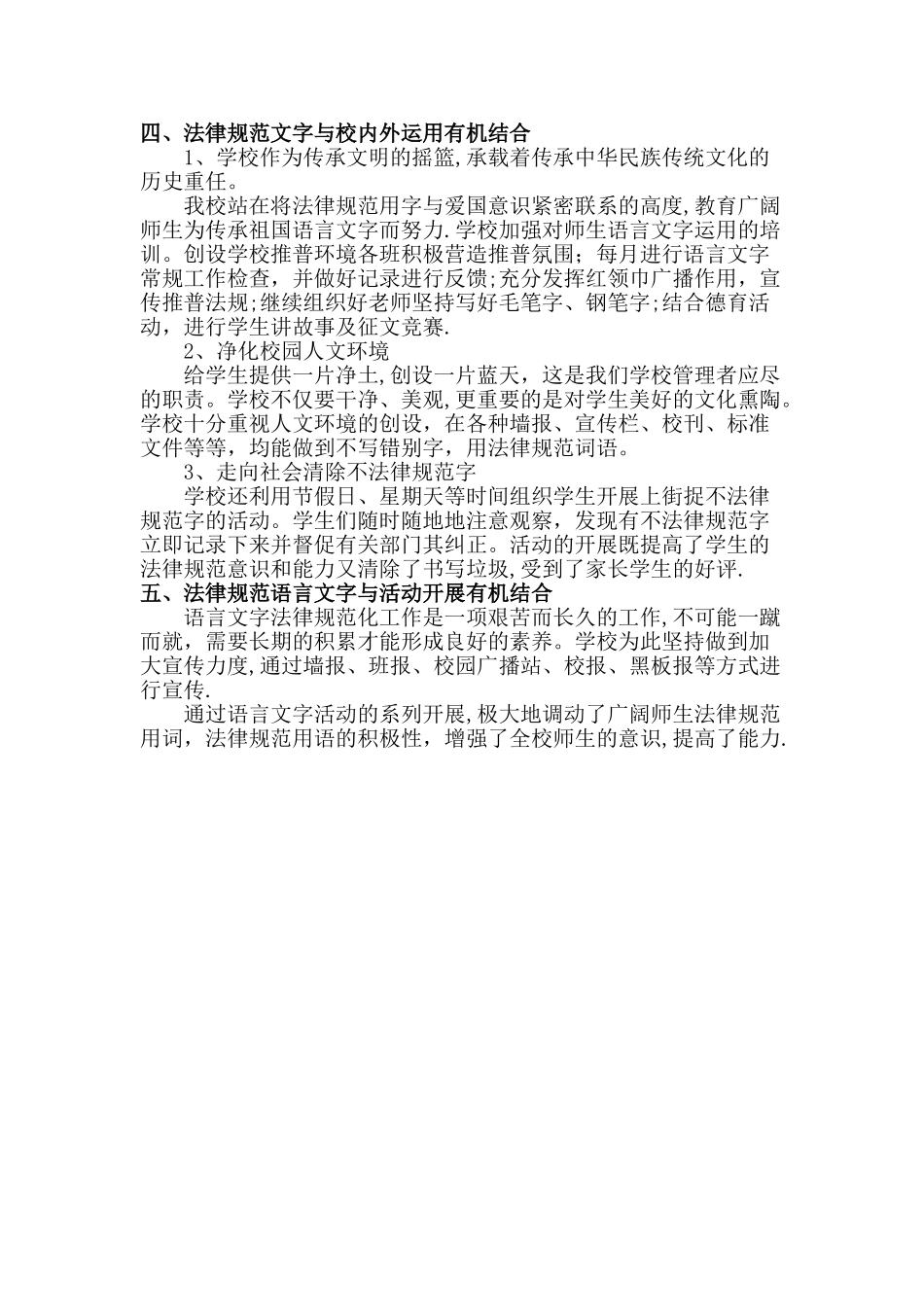 四、法律规范文字与校内外运用有机结合

1、学校作为传承文明的摇篮,承载着传承中华民族传统文化的历史重任。

我校站在将法律规范用字与爱国意识紧密联系的高度,教育广阔师生为传承祖国语言文字而努力.学校加强对师生语言文字运用的培训。创设学校推普环境各班积极营造推普氛围；每月进行语言文字常规工作检查，并做好记录进行反馈;充分发挥红领巾广播作用，宣传推普法规;继续组织好老师坚持写好毛笔字、钢笔字;结合德育活动，进行学生讲故事及征文竞赛.

2、净化校园人文环境

给学生提供一片净土,创设一片蓝天，这是我们学校管理者应尽的职责。学校不仅要干净、美观,更重要的是对学生美好的文化熏陶。学校十分重视人文环境的创设，在各种墙报、宣传栏、校刊、标准文件等等，均能做到不写错别字，用法律规范词语。

3、走向社会清除不法律规范字

学校还利用节假日、星期天等时间组织学生开展上街捉不法律规范字的活动。学生们随时随地地注意观察，发现有不法律规范字立即记录下来并督促有关部门其纠正。活动的开展既提高了学生的法律规范意识和能力又清除了书写垃圾,受到了家长学生的好评.

五、法律规范语言文字与活动开展有机结合

语言文字法律规范化工作是一项艰苦而长久的工作,不可能一蹴而就，需要长期的积累才能形成良好的素养。学校为此坚持做到加大宣传力度,通过墙报、班报、校园广播站、校报、黑板报等方式进行宣传.

通过语言文字活动的系列开展,极大地调动了广阔师生法律规范用词，法律规范用语的积极性，增强了全校师生的意识,提高了能力.